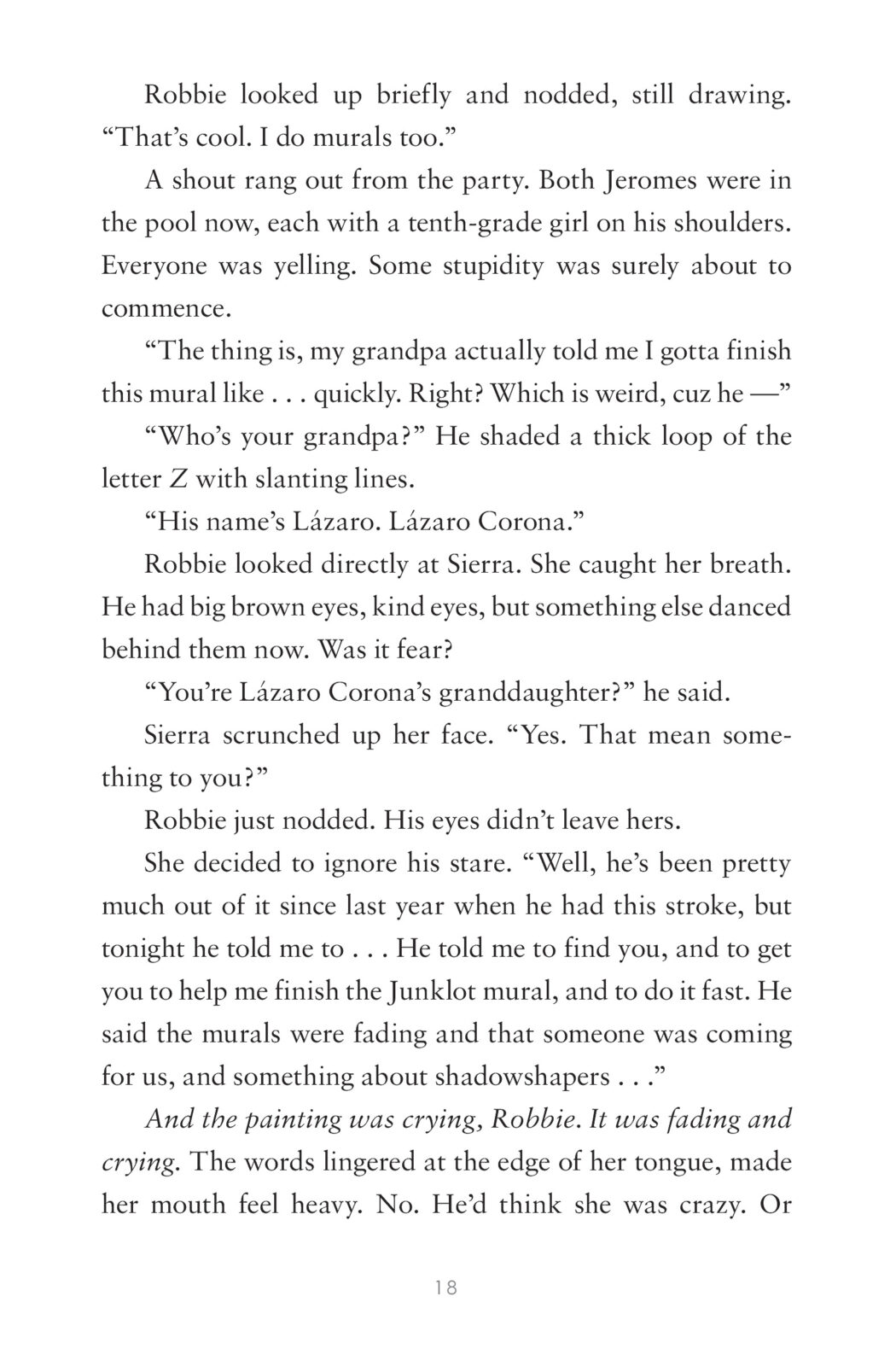 Robbie looked up briefly and nodded, still drawing. “That’s cool. I do murals too.”

A shout rang out from the party. Both Jeromes were in the pool now, each with a tenth-grade girl on his shoulders. Everyone was yelling. Some stupidity was surely about to commence.

“The thing is, my grandpa actually told me I gotta finish this mural like . . . quickly. Right? Which is weird, cuz he —”

“Who’s your grandpa?” He shaded a thick loop of the letter Z with slanting lines.

“His name’s Lázaro. Lázaro Corona.”

Robbie looked directly at Sierra. She caught her breath. He had big brown eyes, kind eyes, but something else danced behind them now. Was it fear?

“You’re Lázaro Corona’s granddaughter?” he said.

Sierra scrunched up her face. “Yes. That mean something to you?”

Robbie just nodded. His eyes didn’t leave hers.

She decided to ignore his stare. “Well, he’s been pretty much out of it since last year when he had this stroke, but tonight he told me to . . . He told me to find you, and to get you to help me finish the Junklot mural, and to do it fast. He said the murals were fading and that someone was coming for us, and something about shadowshapers . . .”

And the painting was crying, Robbie. It was fading and crying. The words lingered at the edge of her tongue, made her mouth feel heavy. No. He’d think she was crazy. Or

18